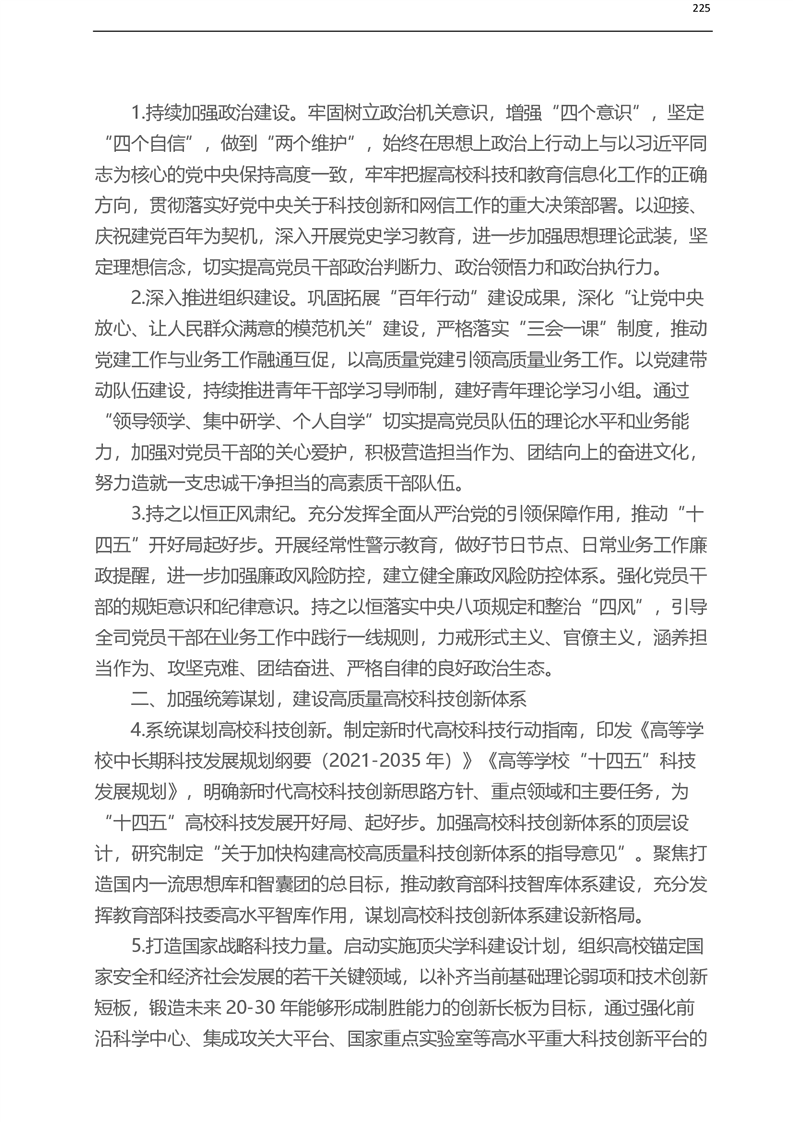 225

1.持续加强政治建设。牢固树立政治机关意识，增强“四个意识”，坚定“四个自信”，做到“两个维护”，始终在思想上政治上行动上与以习近平同志为核心的党中央保持高度一致，牢牢把握高校科技和教育信息化工作的正确方向，贯彻落实好党中央关于科技创新和网信工作的重大决策部署。以迎接、庆祝建党百年为契机，深入开展党史学习教育，进一步加强思想理论武装，坚定理想信念，切实提高党员干部政治判断力、政治领悟力和政治执行力。

2.深入推进组织建设。巩固拓展“百年行动”建设成果，深化“让党中央放心、让人民群众满意的模范机关”建设，严格落实“三会一课”制度，推动党建工作与业务工作融通互促，以高质量党建引领高质量业务工作。以党建带动队伍建设，持续推进青年干部学习导师制，建好青年理论学习小组。通过“领导领学、集中研学、个人自学”切实提高党员队伍的理论水平和业务能力，加强对党员干部的关心爱护，积极营造担当作为、团结向上的奋进文化，努力造就一支忠诚干净担当的高素质干部队伍。

3.持之以恒正风肃纪。充分发挥全面从严治党的引领保障作用，推动“十四五”开好局起好步。开展经常性警示教育，做好节日节点、日常业务工作廉政提醒，进一步加强廉政风险防控，建立健全廉政风险防控体系。强化党员干部的规矩意识和纪律意识。持之以恒落实中央八项规定和整治“四风”，引导全司党员干部在业务工作中践行一线规则，力戒形式主义、官僚主义，涵养担当作为、攻坚克难、团结奋进、严格自律的良好政治生态。

二、加强统筹谋划，建设高质量高校科技创新体系

4.系统谋划高校科技创新。制定新时代高校科技行动指南，印发《高等学校中长期科技发展规划纲要（2021-2035 年）》《高等学校“十四五”科技发展规划》，明确新时代高校科技创新思路方针、重点领域和主要任务，为“十四五”高校科技发展开好局、起好步。加强高校科技创新体系的顶层设计，研究制定“关于加快构建高校高质量科技创新体系的指导意见”。聚焦打造国内一流思想库和智囊团的总目标，推动教育部科技智库体系建设，充分发挥教育部科技委高水平智库作用，谋划高校科技创新体系建设新格局。

5.打造国家战略科技力量。启动实施顶尖学科建设计划，组织高校锚定国家安全和经济社会发展的若干关键领域，以补齐当前基础理论弱项和技术创新短板，锻造未来 20-30 年能够形成制胜能力的创新长板为目标，通过强化前沿科学中心、集成攻关大平台、国家重点实验室等高水平重大科技创新平台的